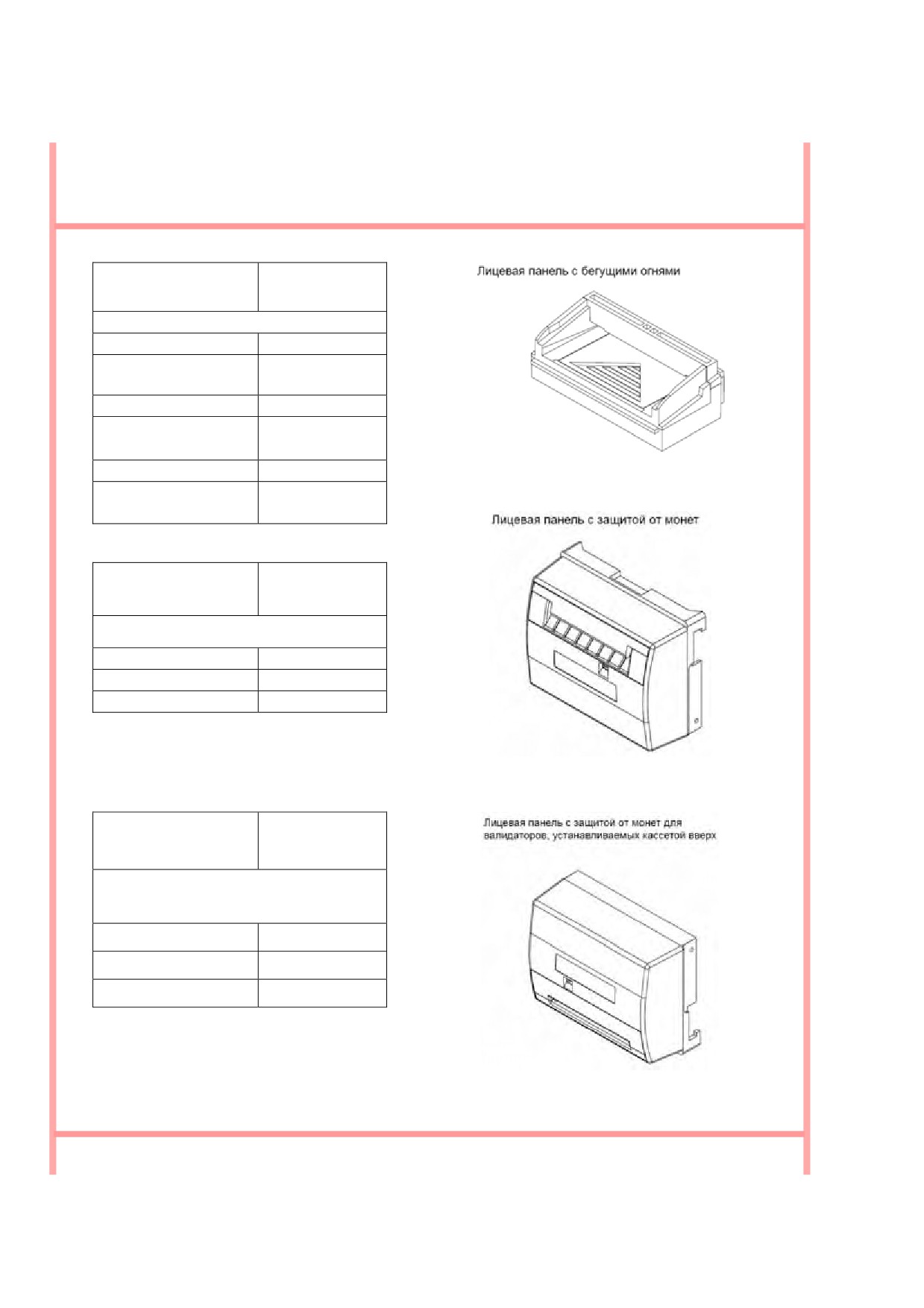 Лицевая панель с бегущими огнями

Лицевая панель с защитой от монет

Лицевая панель с защитой от монет для валидаторов, устанавливаемых кассетой вверх